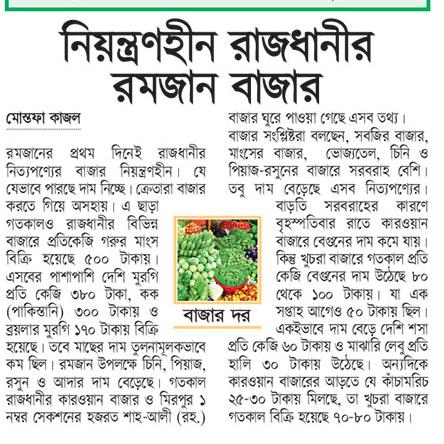 নিয়ন্ত্রণহীন রাজধানীর রমজান বাজার

মোস্তফা কাজল

রমজানের প্রথম দিনেই রাজধানীর নিত্যপণ্যের বাজার নিয়ন্ত্রণহীন। যে যেভাবে পারছে দাম নিচ্ছে। ক্রেতারা বাজার করতে গিয়ে অসহায়। এ ছাড়া গতকালও রাজধানীর বিভিন্ন বাজারে প্রতিকেজি গরুর মাংস বিক্রি হয়েছে ৫০০ টাকায়। এসবের পাশাপাশি দেশি মুরগি প্রতি কেজি ৩৮০ টাকা, কক (পাকিস্তানি) ৩০০ টাকায় ও ব্রয়লার মুরগি ১৭০ টাকায় বিক্রি হয়েছে। তবে মাছের দাম তুলনামূলকভাবে কম ছিল। রমজান উপলক্ষে চিনি, পিয়াজ, রসুন ও আদার দাম বেড়েছে। গতকাল রাজধানীর কারওয়ান বাজার ও মিরপুর ১ নম্বর সেকশনের হজরত শাহ-আলী (রহ.) বাজার ঘুরে পাওয়া গেছে এসব তথ্য।

বাজার সংশ্লিষ্টরা বলছেন, সবজির বাজার, মাংসের বাজার, ভোজ্যতেল, চিনি ও পিয়াজ-রসুনের বাজারে সরবরাহ বেশি। তবু দাম বেড়েছে এসব নিত্যপণ্যের। বাড়তি সরবরাহের কারণে বৃহস্পতিবার রাতে কারওয়ান বাজারে বেগুনের দাম কমে যায়। কিন্তু খুচরা বাজারে গতকাল প্রতি কেজি বেগুনের দাম উঠেছে ৮০ থেকে ১০০ টাকায়। যা এক সপ্তাহ আগেও ৫০ টাকায় ছিল। একইভাবে দাম বেড়ে দেশি শসা প্রতি কেজি ৬০ টাকায় ও মাঝারি লেবু প্রতি হালি ৩০ টাকায় উঠেছে। অন্যদিকে কারওয়ান বাজারের আড়তে যে কাঁচামরিচ ২৫-৩০ টাকায় মিলছে, তা খুচরা বাজারে গতকাল বিক্রি হয়েছে ৭০-৮০ টাকায়।

বাজার দর